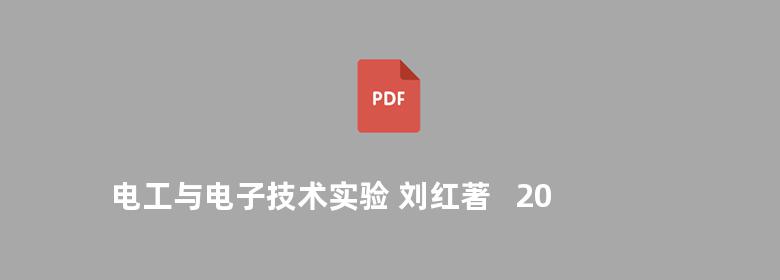 PDF

电工与电子技术实验 刘红著 20